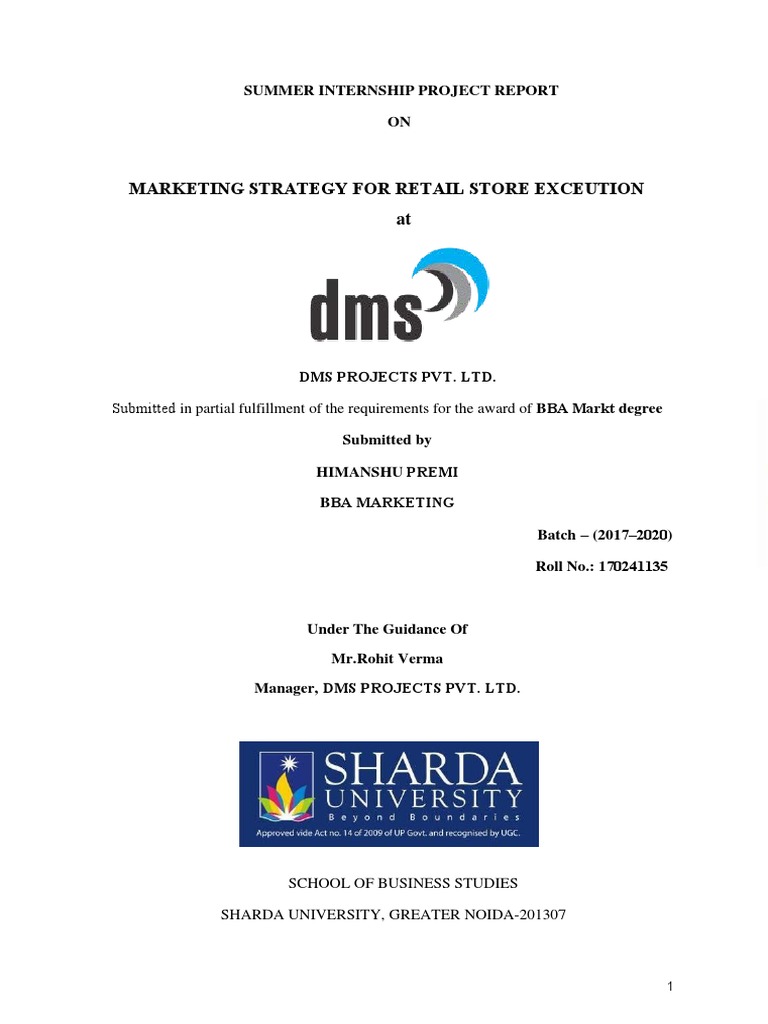 SUMMER INTERNSHIP PROJECT REPORT

ON

MARKETING STRATEGY FOR RETAIL STORE EXCEUTION

at

dms

DMS PROJECTS PVT. LTD.

Submitted in partial fulfillment of the requirements for the award of BBA Markt degree

Submitted by

HIMANSHU PREMI

BBA MARKETING

Batch – (2017–2020)

Roll No.: 170241135

Under The Guidance Of

Mr.Rohit Verma

Manager, DMS PROJECTS PVT. LTD.

SHARDA UNIVERSITY

Beyond Boundaries

Approved vide Act no. 14 of 2009 of UP Govt. and recognised by UGC.

SCHOOL OF BUSINESS STUDIES

SHARDA UNIVERSITY, GREATER NOIDA-201307

1